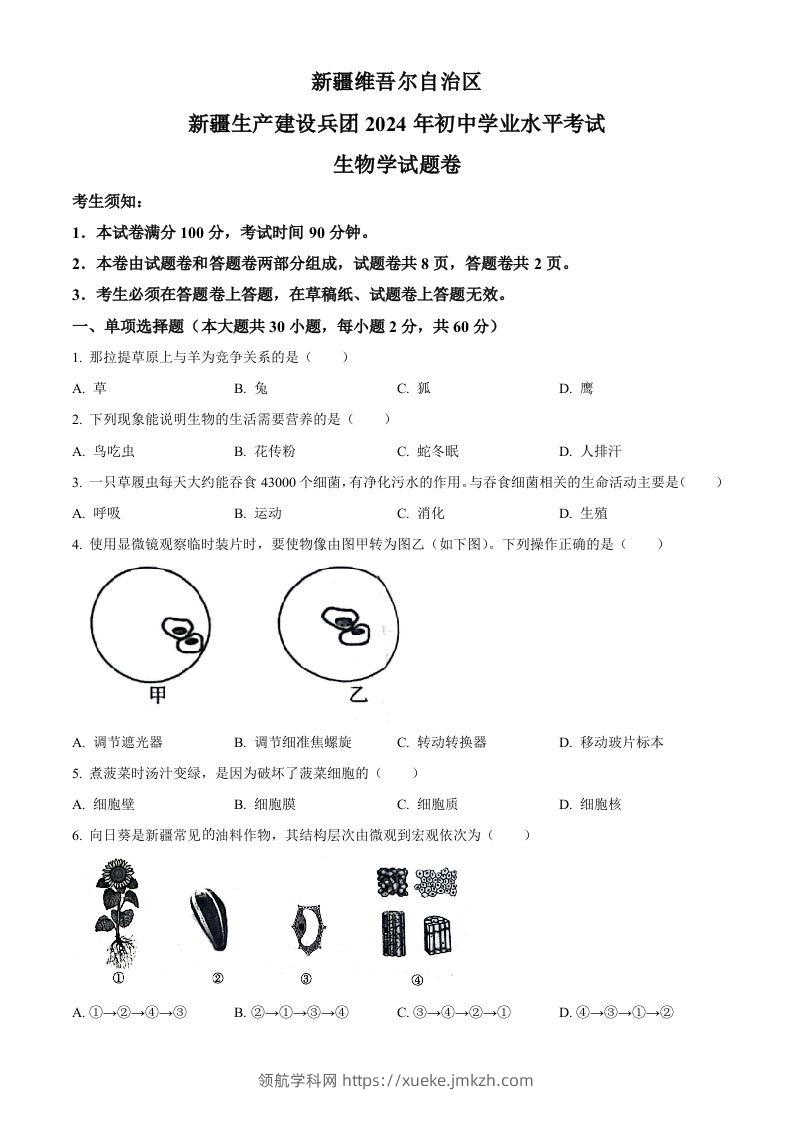 新疆维吾尔自治区
新疆生产建设兵团 2024 年初中学业水平考试
生物学试题卷

考生须知：
1．本试卷满分 100 分，考试时间 90 分钟。
2．本卷由试题卷和答题卷两部分组成，试题卷共 8 页，答题卷共 2 页。
3．考生必须在答题卷上答题，在草稿纸、试题卷上答题无效。

一、单项选择题（本大题共 30 小题，每小题 2 分，共 60 分）

1. 那拉提草原上与羊为竞争关系的是（　　）
A. 草　　B. 兔　　C. 狐　　D. 鹰

2. 下列现象能说明生物的生活需要营养的是（　　）
A. 鸟吃虫　　B. 花传粉　　C. 蛇冬眠　　D. 人排汗

3. 一只草履虫每天大约能吞食 43000 个细菌，有净化污水的作用。与吞食细菌相关的生命活动主要是（　　）
A. 呼吸　　B. 运动　　C. 消化　　D. 生殖

4. 使用显微镜观察临时装片时，要使物像由图甲转为图乙（如下图）。下列操作正确的是（　　）

甲　　乙

A. 调节遮光器　　B. 调节细准焦螺旋　　C. 转动转换器　　D. 移动玻片标本

5. 煮菠菜时汤汁变绿，是因为破坏了菠菜细胞的（　　）
A. 细胞壁　　B. 细胞膜　　C. 细胞质　　D. 细胞核

6. 向日葵是新疆常见的油料作物，其结构层次由微观到宏观依次为（　　）

①　②　③　④

A. ①→②→④→③　　B. ②→①→③→④　　C. ③→④→②→①　　D. ④→③→①→②

领航学科网 https://xueke.jmkzh.com